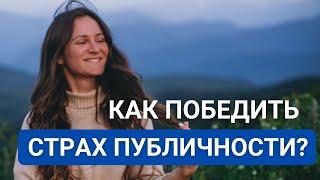 КАК ПОБЕДИТЬ
СТРАХ ПУБЛИЧНОСТИ?